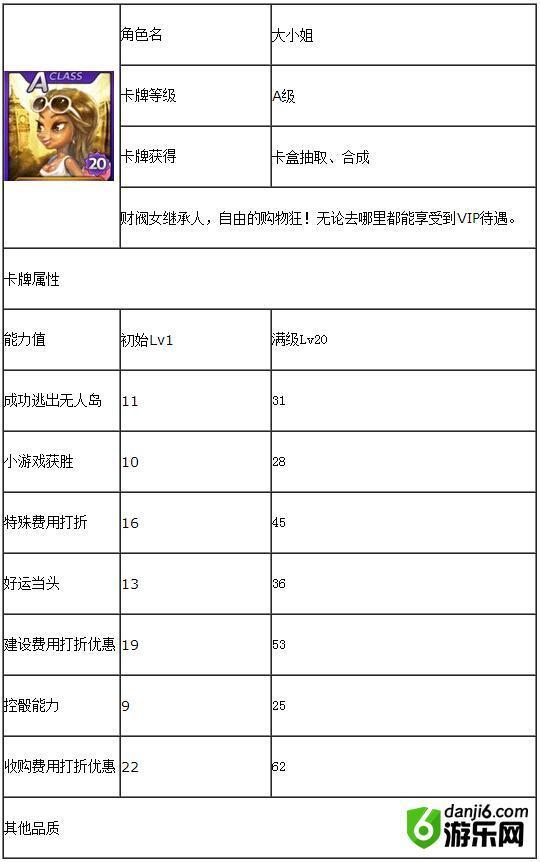 | A CLASS 20 | 角色名 | 大小姐 |
|---|---|---|
| | 卡牌等级 | A级 |
| | 卡牌获得 | 卡盒抽取、合成 |
| | 财阀女继承人，自由的购物狂！无论去哪里都能享受到VIP待遇。 | |
| 卡牌属性 | | |
| 能力值 | 初始Lv1 | 满级Lv20 |
| 成功逃出无人岛 | 11 | 31 |
| 小游戏获胜 | 10 | 28 |
| 特殊费用打折 | 16 | 45 |
| 好运当头 | 13 | 36 |
| 建设费用打折优惠 | 19 | 53 |
| 控骰能力 | 9 | 25 |
| 收购费用打折优惠 | 22 | 62 |
| 其他品质 | | |

danji6.com
游乐网